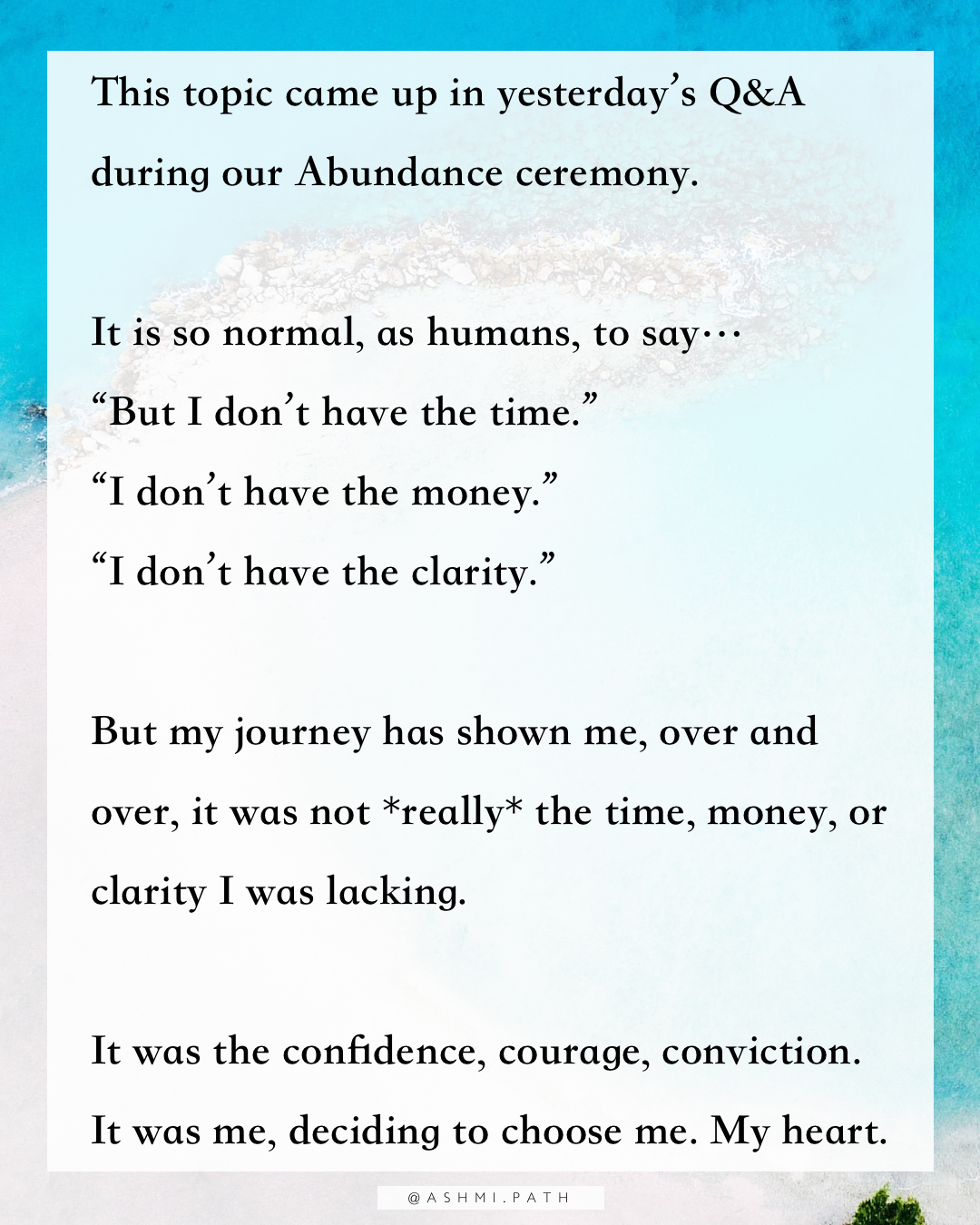 This topic came up in yesterday's Q&A during our Abundance ceremony.

It is so normal, as humans, to say…
"But I don't have the time."
"I don't have the money."
"I don't have the clarity."

But my journey has shown me, over and over, it was not *really* the time, money, or clarity I was lacking.

It was the confidence, courage, conviction.
It was me, deciding to choose me. My heart.

@ASHMI.PATH